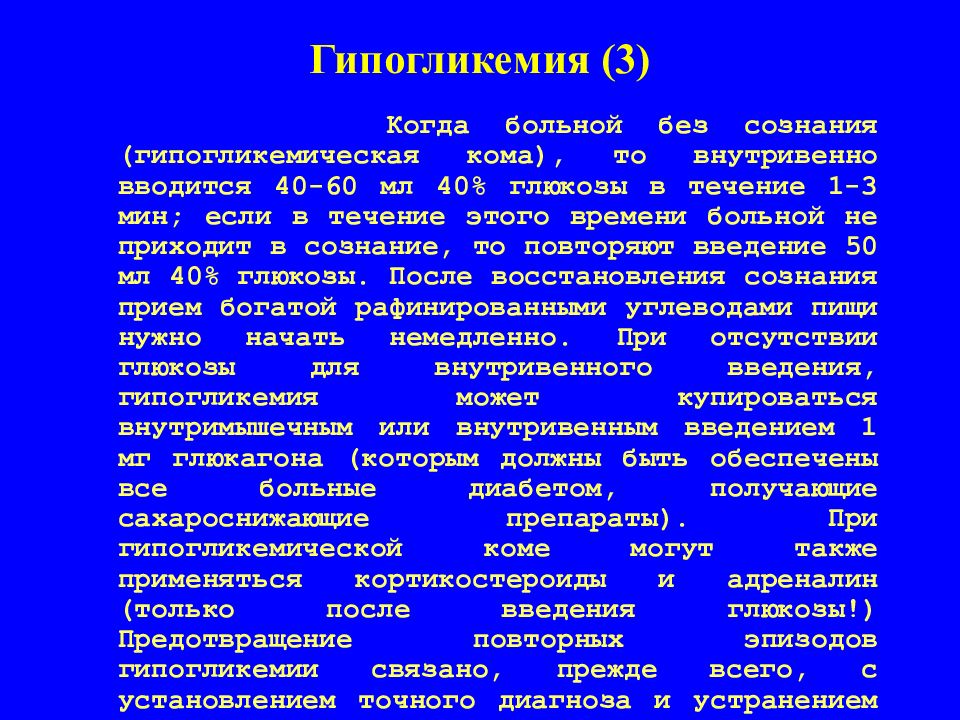 Гипогликемия (3)

Когда больной без сознания (гипогликемическая кома), то внутривенно вводится 40-60 мл 40% глюкозы в течение 1-3 мин; если в течение этого времени больной не приходит в сознание, то повторяют введение 50 мл 40% глюкозы. После восстановления сознания прием богатой рафинированными углеводами пищи нужно начать немедленно. При отсутствии глюкозы для внутривенного введения, гипогликемия может купироваться внутримышечным или внутривенным введением 1 мг глюкагона (которым должны быть обеспечены все больные диабетом, получающие сахароснижающие препараты). При гипогликемической коме могут также применяться кортикостероиды и адреналин (только после введения глюкозы!) Предотвращение повторных эпизодов гипогликемии связано, прежде всего, с установлением точного диагноза и устранением